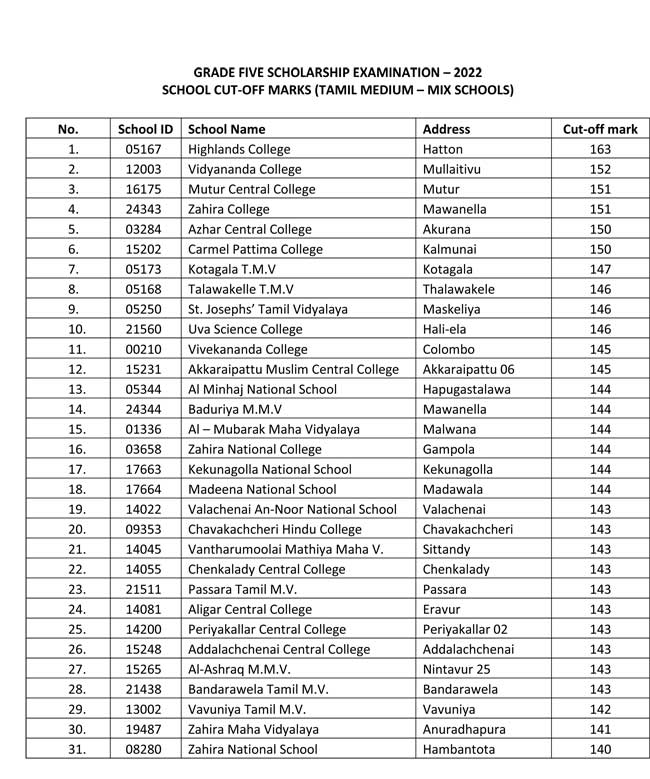 GRADE FIVE SCHOLARSHIP EXAMINATION – 2022
SCHOOL CUT-OFF MARKS (TAMIL MEDIUM – MIX SCHOOLS)

| No. | School ID | School Name | Address | Cut-off mark |
|---|---|---|---|---|
| 1. | 05167 | Highlands College | Hatton | 163 |
| 2. | 12003 | Vidyananda College | Mullaitivu | 152 |
| 3. | 16175 | Mutur Central College | Mutur | 151 |
| 4. | 24343 | Zahira College | Mawanella | 151 |
| 5. | 03284 | Azhar Central College | Akurana | 150 |
| 6. | 15202 | Carmel Pattima College | Kalmunai | 150 |
| 7. | 05173 | Kotagala T.M.V | Kotagala | 147 |
| 8. | 05168 | Talawakelle T.M.V | Thalawakele | 146 |
| 9. | 05250 | St. Josephs' Tamil Vidyalaya | Maskeliya | 146 |
| 10. | 21560 | Uva Science College | Hali-ela | 146 |
| 11. | 00210 | Vivekananda College | Colombo | 145 |
| 12. | 15231 | Akkaraipattu Muslim Central College | Akkaraipattu 06 | 145 |
| 13. | 05344 | Al Minhaj National School | Hapugastalawa | 144 |
| 14. | 24344 | Baduriya M.M.V | Mawanella | 144 |
| 15. | 01336 | Al – Mubarak Maha Vidyalaya | Malwana | 144 |
| 16. | 03658 | Zahira National College | Gampola | 144 |
| 17. | 17663 | Kekunagolla National School | Kekunagolla | 144 |
| 18. | 17664 | Madeena National School | Madawala | 144 |
| 19. | 14022 | Valachenai An-Noor National School | Valachenai | 143 |
| 20. | 09353 | Chavakachcheri Hindu College | Chavakachcheri | 143 |
| 21. | 14045 | Vantharumoolai Mathiya Maha V. | Sittandy | 143 |
| 22. | 14055 | Chenkalady Central College | Chenkalady | 143 |
| 23. | 21511 | Passara Tamil M.V. | Passara | 143 |
| 24. | 14081 | Aligar Central College | Eravur | 143 |
| 25. | 14200 | Periyakallar Central College | Periyakallar 02 | 143 |
| 26. | 15248 | Addalachchenai Central College | Addalachchenai | 143 |
| 27. | 15265 | Al-Ashraq M.M.V. | Nintavur 25 | 143 |
| 28. | 21438 | Bandarawela Tamil M.V. | Bandarawela | 143 |
| 29. | 13002 | Vavuniya Tamil M.V. | Vavuniya | 142 |
| 30. | 19487 | Zahira Maha Vidyalaya | Anuradhapura | 141 |
| 31. | 08280 | Zahira National School | Hambantota | 140 |